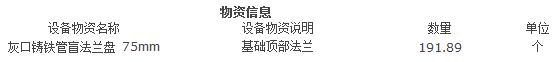 物资信息

| 设备物资名称 | 设备物资说明 | 数量 | 单位 |
|---|---|---|---|
| 灰口铸铁管盲法兰盘 75mm | 基础顶部法兰 | 191.89 | 个 |